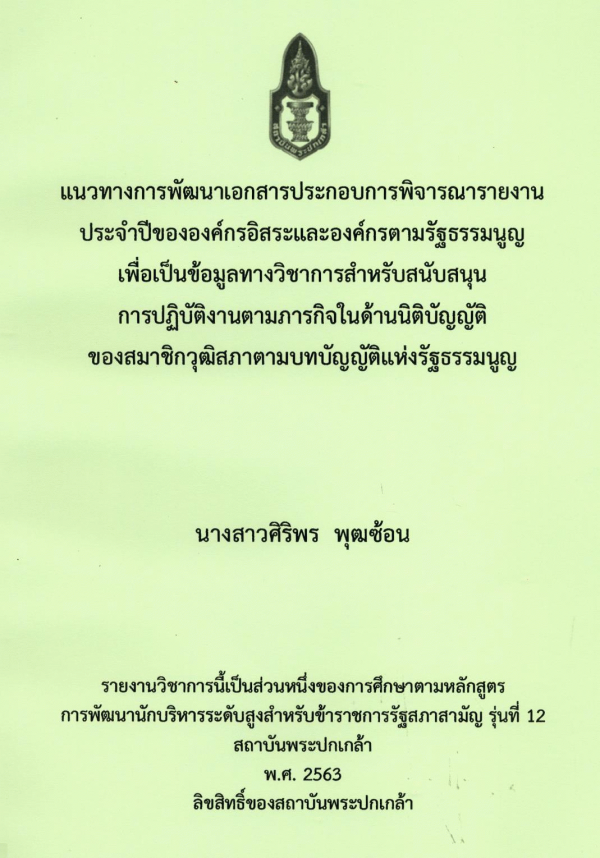 แนวทางการพัฒนาเอกสารประกอบการพิจารณารายงาน
ประจำปีขององค์กรอิสระและองค์กรตามรัฐธรรมนูญ
เพื่อเป็นข้อมูลทางวิชาการสำหรับสนับสนุน
การปฏิบัติงานตามภารกิจในด้านนิติบัญญัติ
ของสมาชิกวุฒิสภาตามบทบัญญัติแห่งรัฐธรรมนูญ

นางสาวศิริพร พุฒซ้อน

รายงานวิชาการนี้เป็นส่วนหนึ่งของการศึกษาตามหลักสูตร
การพัฒนานักบริหารระดับสูงสำหรับข้าราชการรัฐสภาสามัญ รุ่นที่ 12
สถาบันพระปกเกล้า
พ.ศ. 2563
ลิขสิทธิ์ของสถาบันพระปกเกล้า